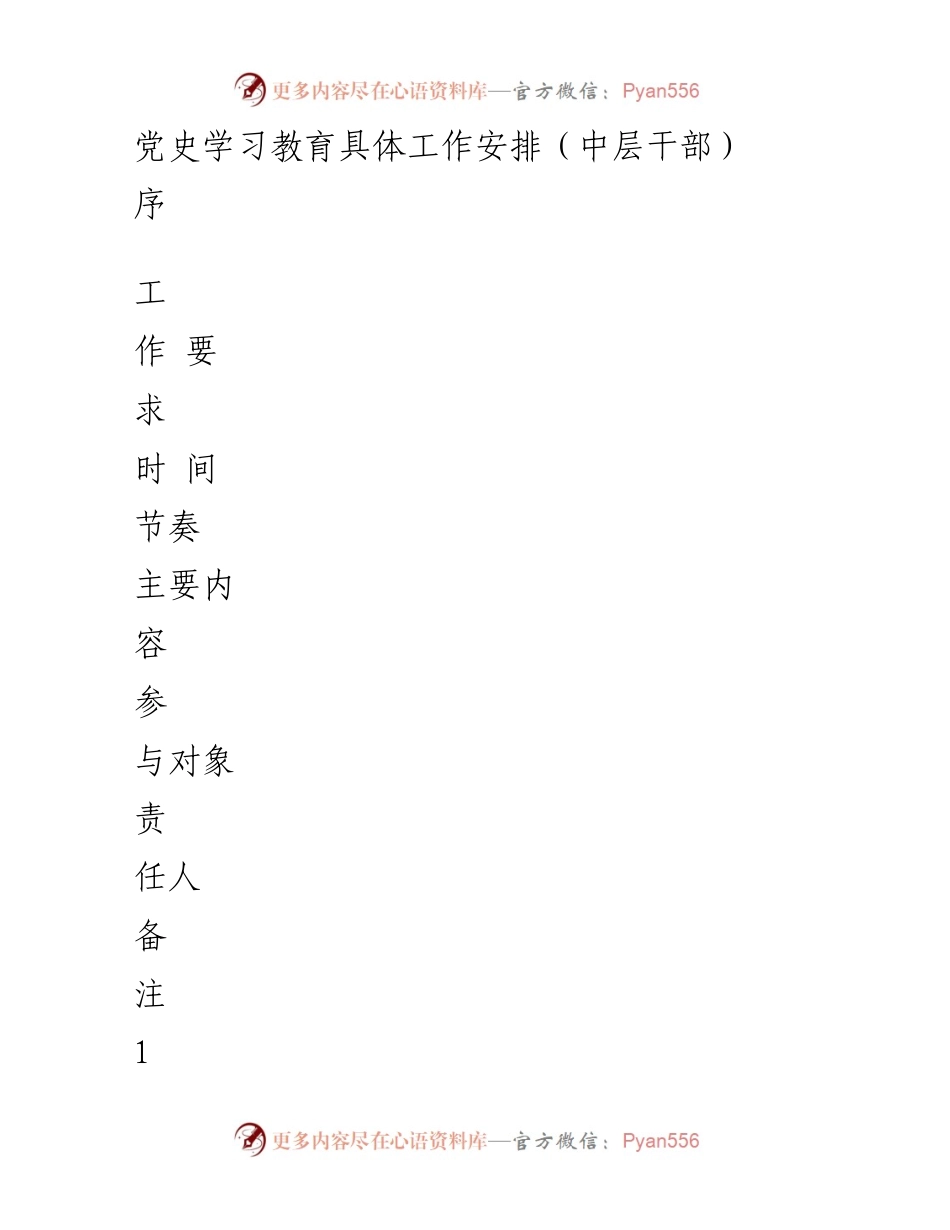 更多内容尽在心语资料库—官方微信：Pyan556

党史学习教育具体工作安排（中层干部）

序

工

作 要

求

时 间

节奏

主要内

容

参

与对象

责

任人

备

注

1

更多内容尽在心语资料库—官方微信：Pyan556